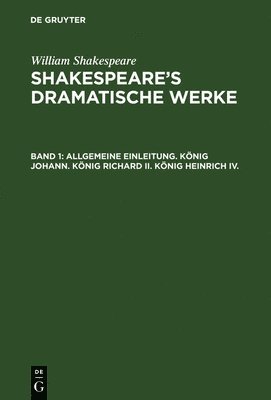 DE GRUYTER

William Shakespeare

SHAKESPEARE'S DRAMATISCHE WERKE

BAND 1: ALLGEMEINE EINLEITUNG. KÖNIG JOHANN. KÖNIG RICHARD II. KÖNIG HEINRICH IV.

DE G